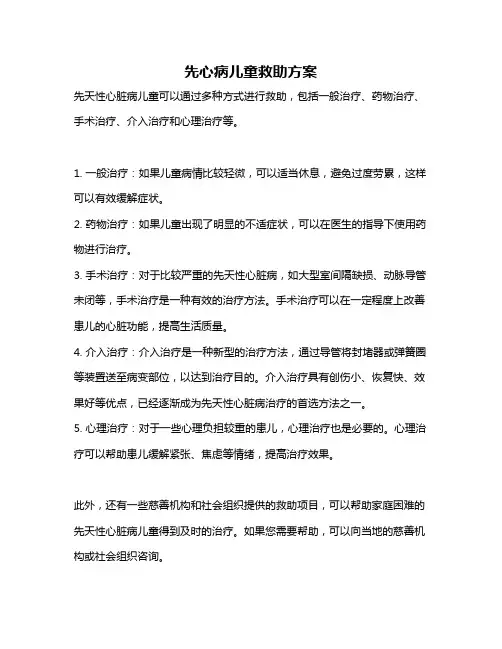 先心病儿童救助方案

先天性心脏病儿童可以通过多种方式进行救助，包括一般治疗、药物治疗、手术治疗、介入治疗和心理治疗等。

1. 一般治疗：如果儿童病情比较轻微，可以适当休息，避免过度劳累，这样可以有效缓解症状。

2. 药物治疗：如果儿童出现了明显的不适症状，可以在医生的指导下使用药物进行治疗。

3. 手术治疗：对于比较严重的先天性心脏病，如大型室间隔缺损、动脉导管未闭等，手术治疗是一种有效的治疗方法。手术治疗可以在一定程度上改善患儿的心脏功能，提高生活质量。

4. 介入治疗：介入治疗是一种新型的治疗方法，通过导管将封堵器或弹簧圈等装置送至病变部位，以达到治疗目的。介入治疗具有创伤小、恢复快、效果好等优点，已经逐渐成为先天性心脏病治疗的首选方法之一。

5. 心理治疗：对于一些心理负担较重的患儿，心理治疗也是必要的。心理治疗可以帮助患儿缓解紧张、焦虑等情绪，提高治疗效果。

此外，还有一些慈善机构和社会组织提供的救助项目，可以帮助家庭困难的先天性心脏病儿童得到及时的治疗。如果您需要帮助，可以向当地的慈善机构或社会组织咨询。